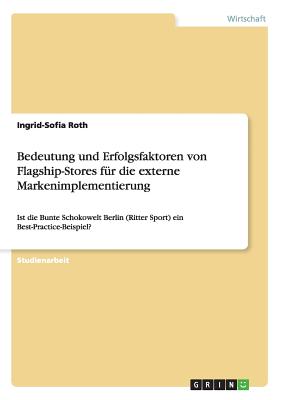 Wirtschaft

Ingrid-Sofia Roth

Bedeutung und Erfolgsfaktoren von Flagship-Stores für die externe Markenimplementierung

Ist die Bunte Schokowelt Berlin (Ritter Sport) ein Best-Practice-Beispiel?

Studienarbeit

GRIN